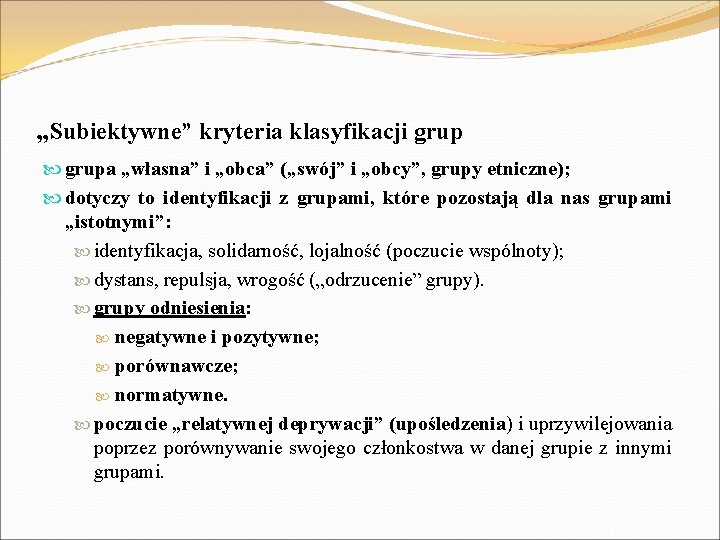 „Subiektywne” kryteria klasyfikacji grup

grupa „własna” i „obca” („swój” i „obcy”, grupy etniczne);

dotyczy to identyfikacji z grupami, które pozostają dla nas grupami „istotnymi”:

identyfikacja, solidarność, lojalność (poczucie wspólnoty);

dystans, repulsja, wrogość („odrzucenie” grupy).

grupy odniesienia:

negatywne i pozytywne;

porównawcze;

normatywne.

poczucie „relatywnej deprywacji” (upośledzenia) i uprzywilejowania poprzez porównywanie swojego członkostwa w danej grupie z innymi grupami.